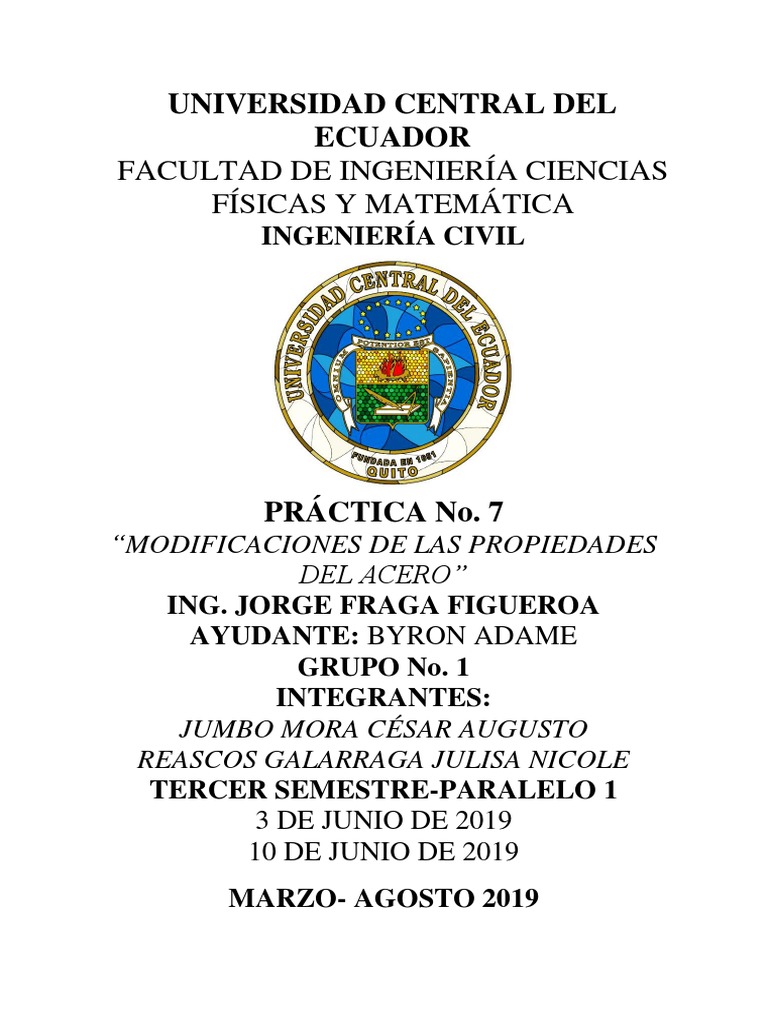 UNIVERSIDAD CENTRAL DEL ECUADOR
FACULTAD DE INGENIERÍA CIENCIAS FÍSICAS Y MATEMÁTICA
INGENIERÍA CIVIL

UNIVERSIDAD CENTRAL DEL ECUADOR
OMNIUM POTENTIOR EST SAPIENTIA
FUNDADA EN 1651
QUITO

PRÁCTICA No. 7
“MODIFICACIONES DE LAS PROPIEDADES DEL ACERO”
ING. JORGE FRAGA FIGUEROA
AYUDANTE: BYRON ADAME
GRUPO No. 1
INTEGRANTES:
JUMBO MORA CÉSAR AUGUSTO
REASCOS GALARRAGA JULISA NICOLE
TERCER SEMESTRE-PARALELO 1
3 DE JUNIO DE 2019
10 DE JUNIO DE 2019

MARZO- AGOSTO 2019